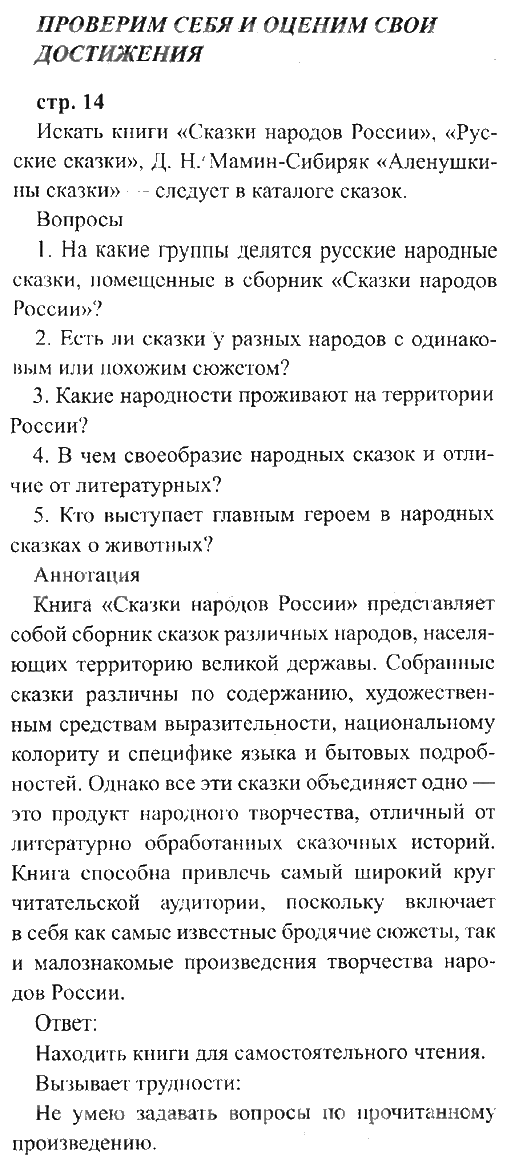 ПРОВЕРИМ СЕБЯ И ОЦЕНИМ СВОИ ДОСТИЖЕНИЯ

стр. 14

Искать книги «Сказки народов России», «Русские сказки», Д. Н. Мамин-Сибиряк «Аленушкины сказки» — следует в каталоге сказок.

Вопросы

1. На какие группы делятся русские народные сказки, помещенные в сборник «Сказки народов России»?

2. Есть ли сказки у разных народов с одинаковым или похожим сюжетом?

3. Какие народности проживают на территории России?

4. В чем своеобразие народных сказок и отличие от литературных?

5. Кто выступает главным героем в народных сказках о животных?

Аннотация

Книга «Сказки народов России» представляет собой сборник сказок различных народов, населяющих территорию великой державы. Собранные сказки различны по содержанию, художественным средствам выразительности, национальному колориту и специфике языка и бытовых подробностей. Однако все эти сказки объединяет одно — это продукт народного творчества, отличный от литературно обработанных сказочных историй. Книга способна привлечь самый широкий круг читательской аудитории, поскольку включает в себя как самые известные бродячие сюжеты, так и малознакомые произведения творчества народов России.

Ответ:

Находить книги для самостоятельного чтения.

Вызывает трудности:

Не умею задавать вопросы по прочитанному произведению.